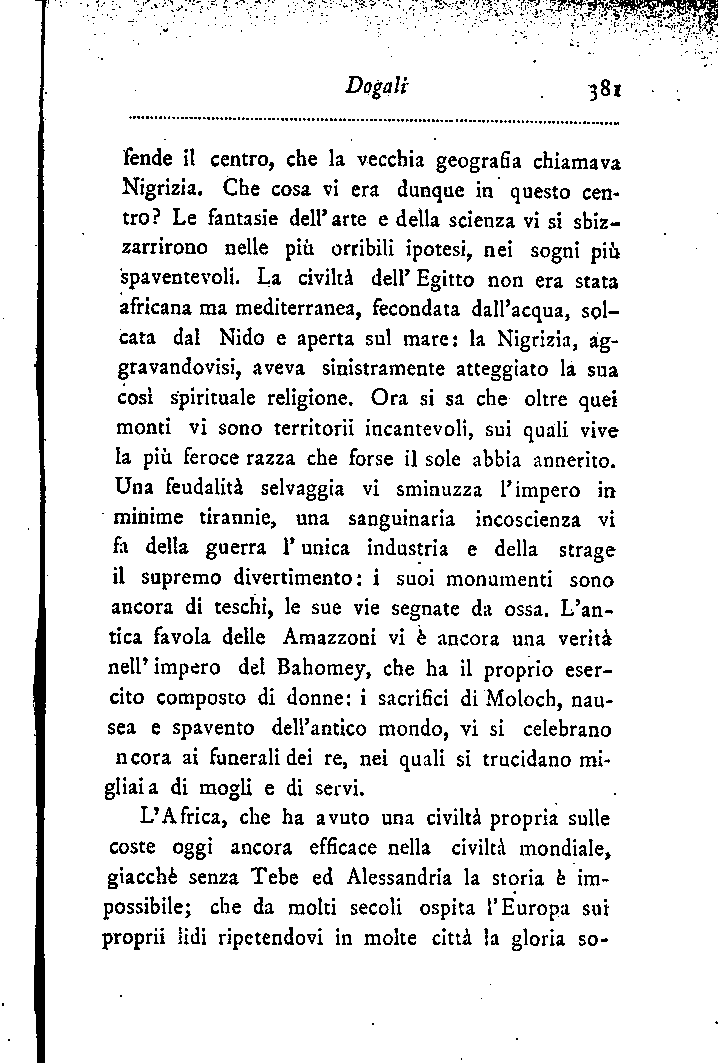 Dogali 381

fende il centro, che la vecchia geografia chiamava Nigrizia. Che cosa vi era dunque in questo centro? Le fantasie dell'arte e della scienza vi si sbizzarrirono nelle più orribili ipotesi, nei sogni più spaventevoli. La civiltà dell'Egitto non era stata africana ma mediterranea, fecondata dall'acqua, solcata dal Nido e aperta sul mare: la Nigrizia, aggravandovisi, aveva sinistramente atteggiato la sua così spirituale religione. Ora si sa che oltre quei monti vi sono territorii incantevoli, sui quali vive la più feroce razza che forse il sole abbia annerito. Una feudalità selvaggia vi sminuzza l'impero in minime tirannie, una sanguinaria incoscienza vi fa della guerra l'unica industria e della strage il supremo divertimento: i suoi monumenti sono ancora di teschi, le sue vie segnate da ossa. L'antica favola delle Amazzoni vi è ancora una verità nell'impero del Bahomey, che ha il proprio esercito composto di donne: i sacrifici di Moloch, nausea e spavento dell'antico mondo, vi si celebrano ncora ai funerali dei re, nei quali si trucidano migliaia di mogli e di servi.

L'Africa, che ha avuto una civiltà propria sulle coste oggi ancora efficace nella civiltà mondiale, giacchè senza Tebe ed Alessandria la storia è impossibile; che da molti secoli ospita l'Europa sui proprii lidi ripetendovi in molte città la gloria so-